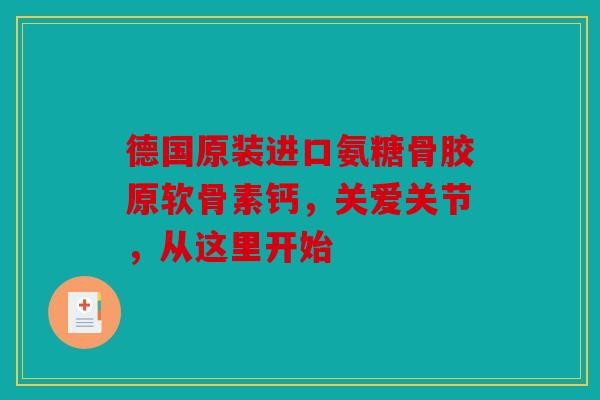 德国原装进口氨糖骨胶原软骨素钙，关爱关节，从这里开始